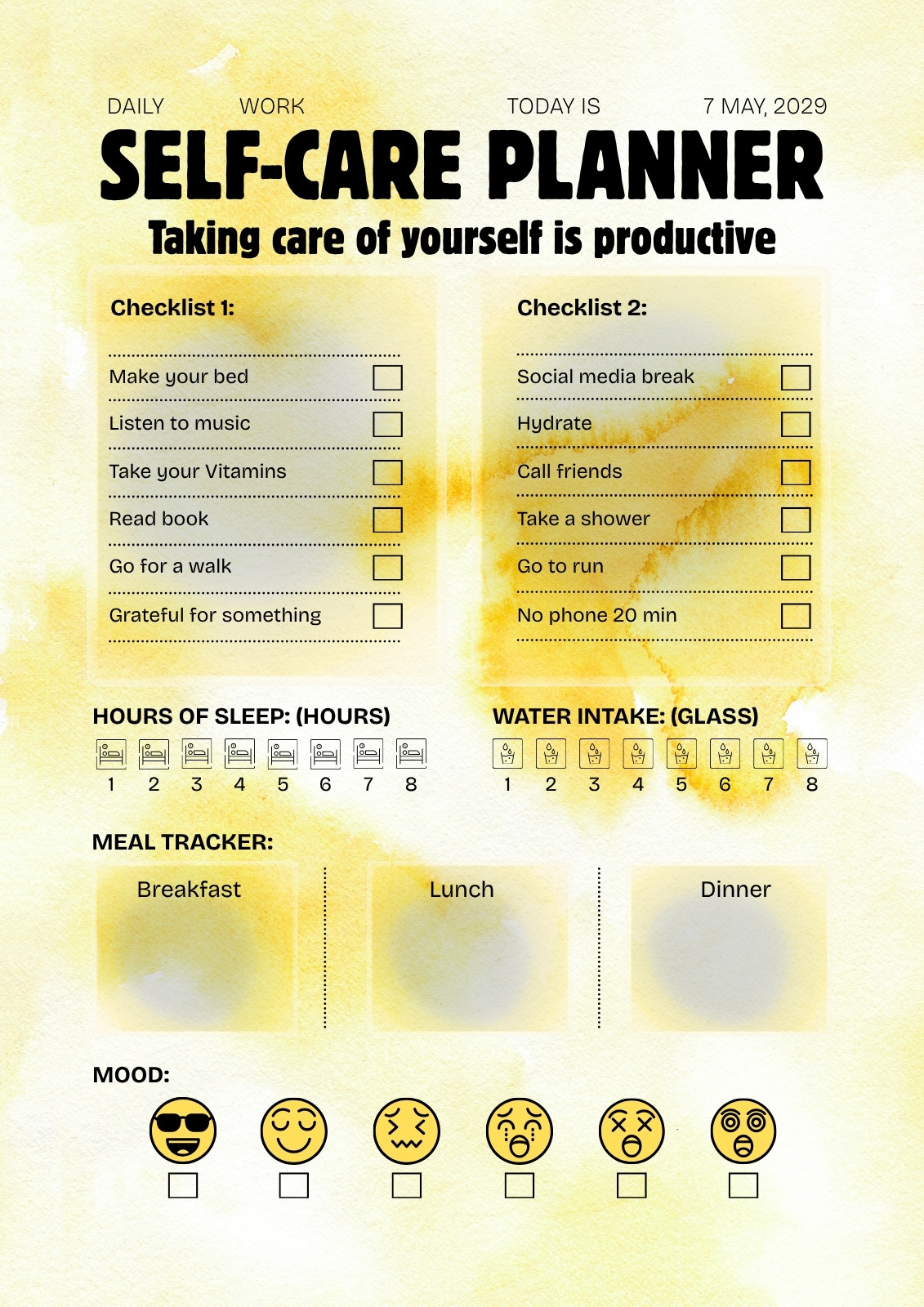 DAILY WORK TODAY IS 7 MAY, 2029

SELF-CARE PLANNER

Taking care of yourself is productive

Checklist 1:

Make your bed
Listen to music
Take your Vitamins
Read book
Go for a walk
Grateful for something

Checklist 2:

Social media break
Hydrate
Call friends
Take a shower
Go to run
No phone 20 min

HOURS OF SLEEP: (HOURS)

1 2 3 4 5 6 7 8

WATER INTAKE: (GLASS)

1 2 3 4 5 6 7 8

MEAL TRACKER:

Breakfast

Lunch

Dinner

MOOD: